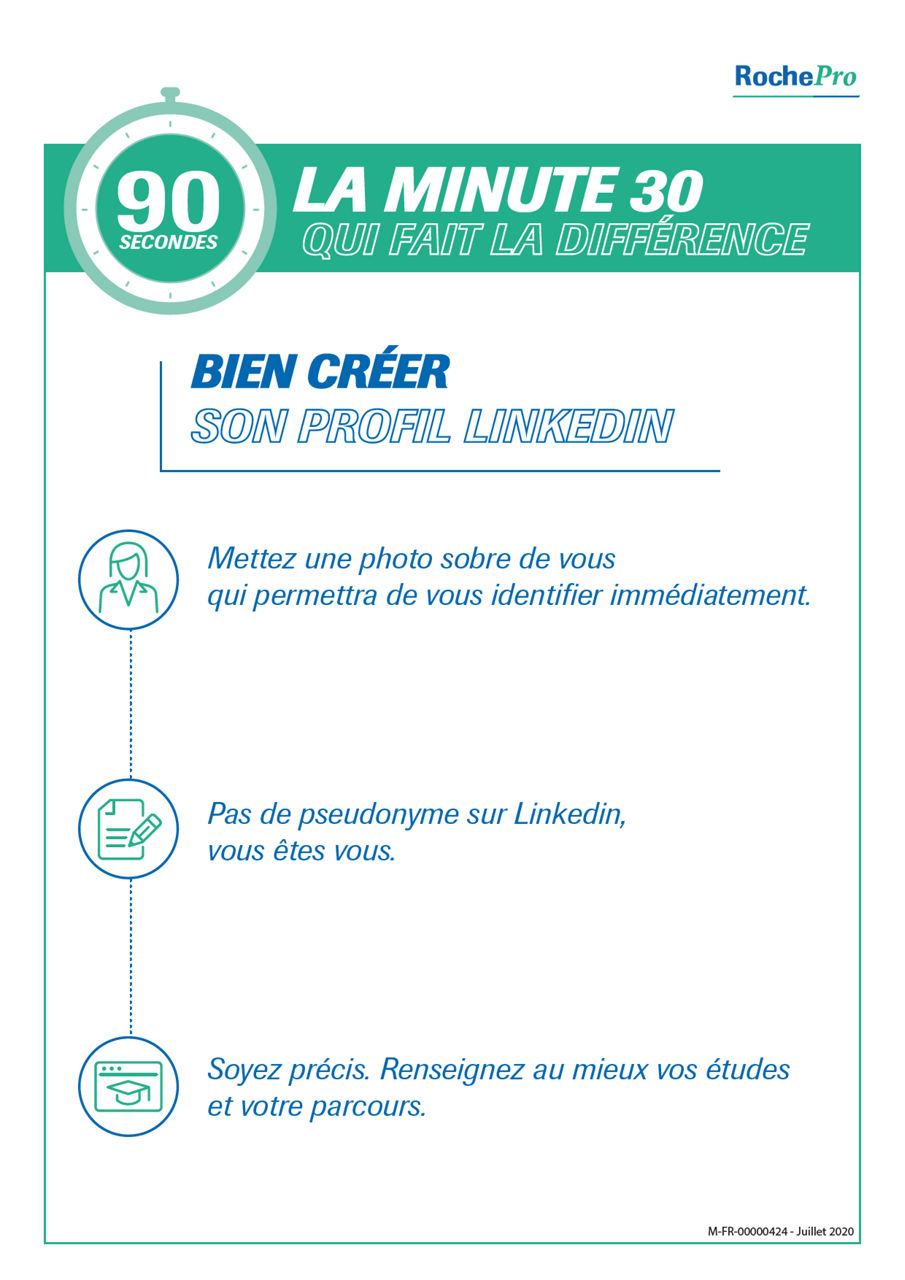 RochePro

90
SECONDES

LA MINUTE 30
QUI FAIT LA DIFFÉRENCE

BIEN CRÉER
SON PROFIL LINKEDIN

Mettez une photo sobre de vous qui permettra de vous identifier immédiatement.

Pas de pseudonyme sur Linkedin, vous êtes vous.

Soyez précis. Renseignez au mieux vos études et votre parcours.

M-FR-00000424 - Juillet 2020